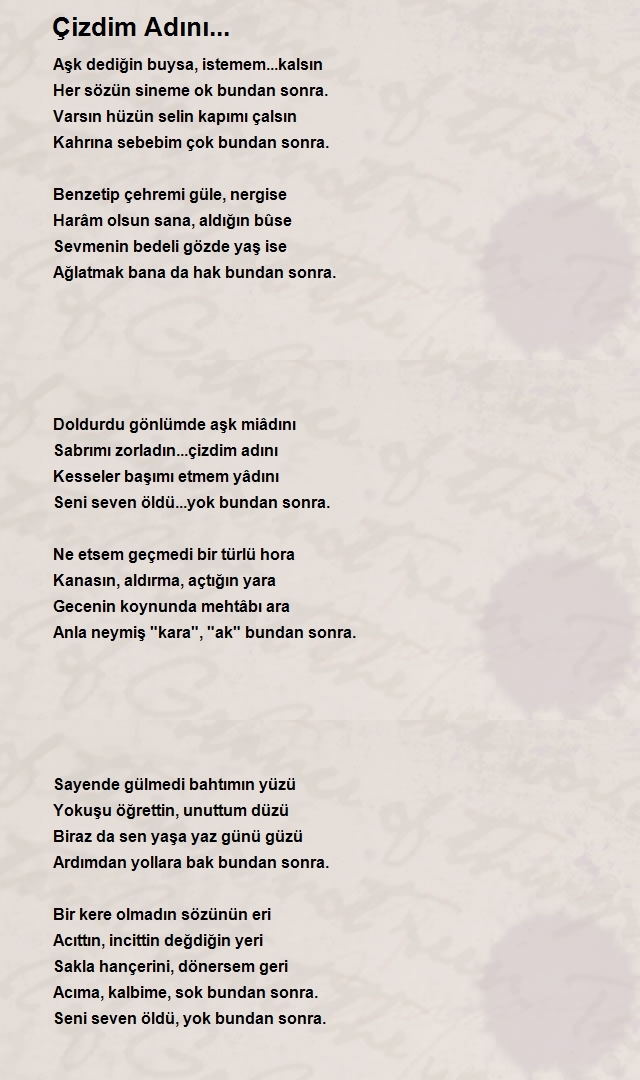 Çizdim Adını...

Aşk dediğin buysa, istemem...kalsın
Her sözün sineme ok bundan sonra.
Varsın hüzün selin kapımı çalsın
Kahrına sebebim çok bundan sonra.

Benzetip çehremi güle, nergise
Harâm olsun sana, aldığın bûse
Sevmenin bedeli gözde yaş ise
Ağlatmak bana da hak bundan sonra.

Doldurdu gönlümde aşk miâdını
Sabrımı zorladın...çizdim adını
Kesseler başımı etmem yâdını
Seni seven öldü...yok bundan sonra.

Ne etsem geçmedi bir türlü hora
Kanasın, aldırma, açtığın yara
Gecenin koynunda mehtâbı ara
Anla neymiş "kara", "ak" bundan sonra.

Sayende gülmedi bahtımın yüzü
Yokuşu öğrettin, unuttum düzü
Biraz da sen yaşa yaz günü güzü
Ardımdan yollara bak bundan sonra.

Bir kere olmadın sözünün eri
Acıttın, incittin değdiğin yeri
Sakla hançerini, dönersem geri
Acıma, kalbime, sok bundan sonra.
Seni seven öldü, yok bundan sonra.